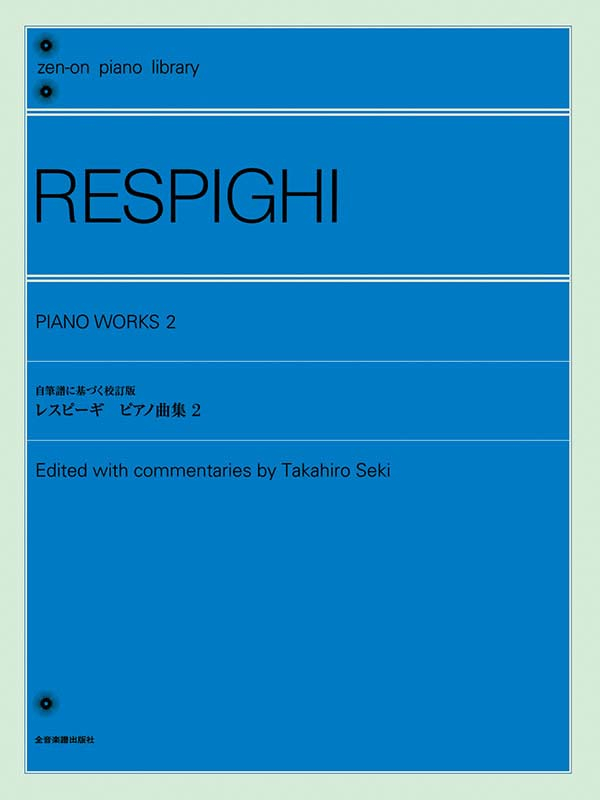 zen-on piano library

RESPIGHI

PIANO WORKS 2

自筆譜に基づく校訂版
レスピーギ　ピアノ曲集 2

Edited with commentaries by Takahiro Seki

全音楽譜出版社